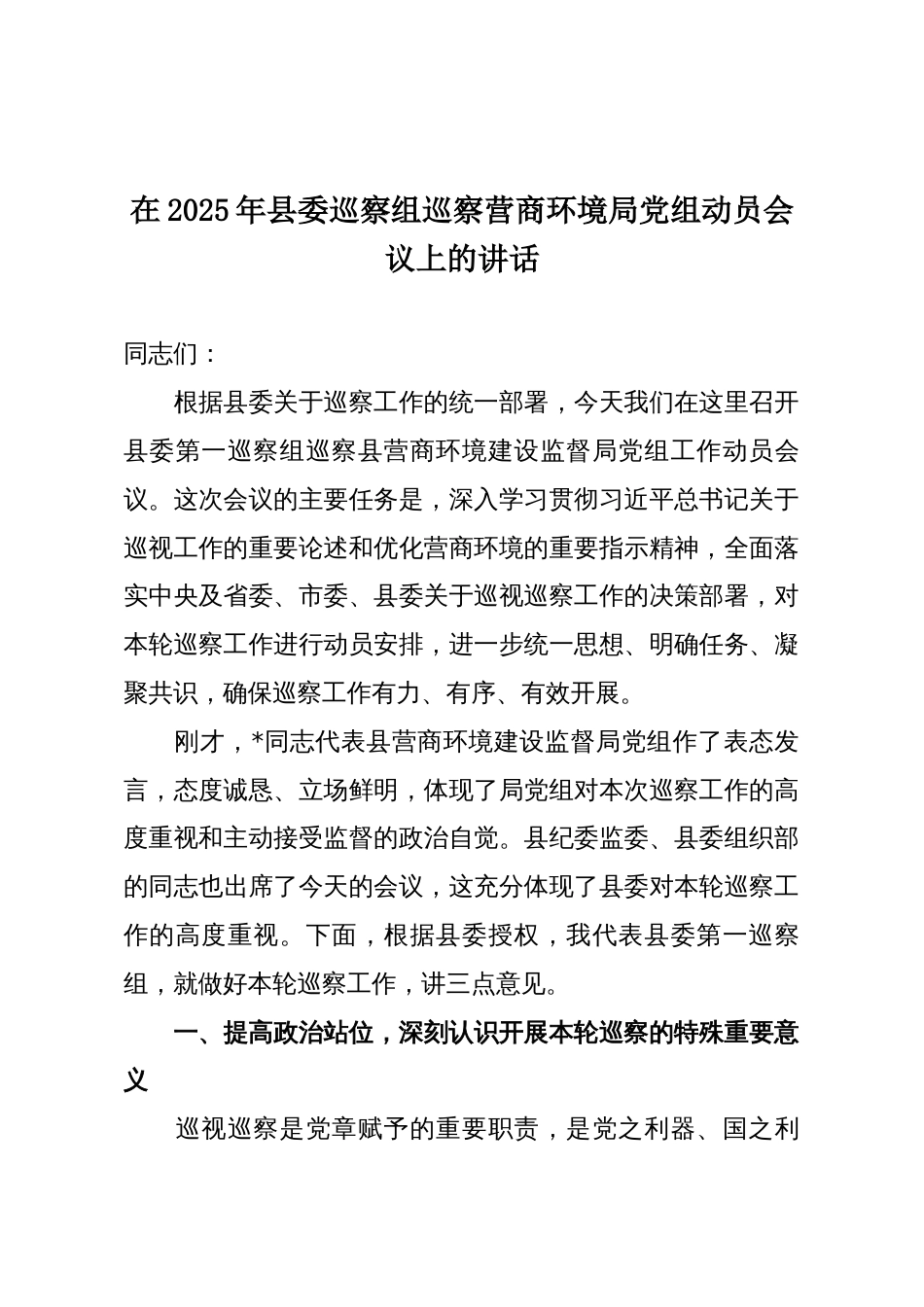 在2025年县委巡察组巡察营商环境局党组动员会议上的讲话

同志们：

根据县委关于巡察工作的统一部署，今天我们在这里召开县委第一巡察组巡察县营商环境建设监督局党组工作动员会议。这次会议的主要任务是，深入学习贯彻习近平总书记关于巡视工作的重要论述和优化营商环境的重要指示精神，全面落实中央及省委、市委、县委关于巡视巡察工作的决策部署，对本轮巡察工作进行动员安排，进一步统一思想、明确任务、凝聚共识，确保巡察工作有力、有序、有效开展。

刚才，*同志代表县营商环境建设监督局党组作了表态发言，态度诚恳、立场鲜明，体现了局党组对本次巡察工作的高度重视和主动接受监督的政治自觉。县纪委监委、县委组织部的同志也出席了今天的会议，这充分体现了县委对本轮巡察工作的高度重视。下面，根据县委授权，我代表县委第一巡察组，就做好本轮巡察工作，讲三点意见。

一、提高政治站位，深刻认识开展本轮巡察的特殊重要意义

巡视巡察是党章赋予的重要职责，是党之利器、国之利